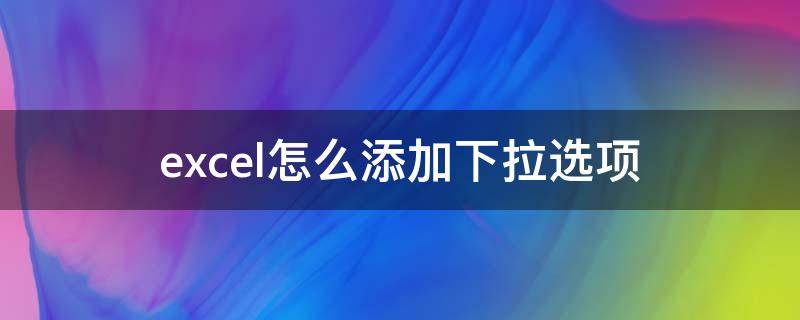 excel怎么添加下拉选项